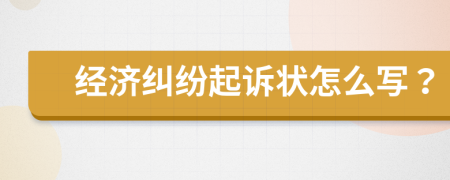 经济纠纷起诉状怎么写？